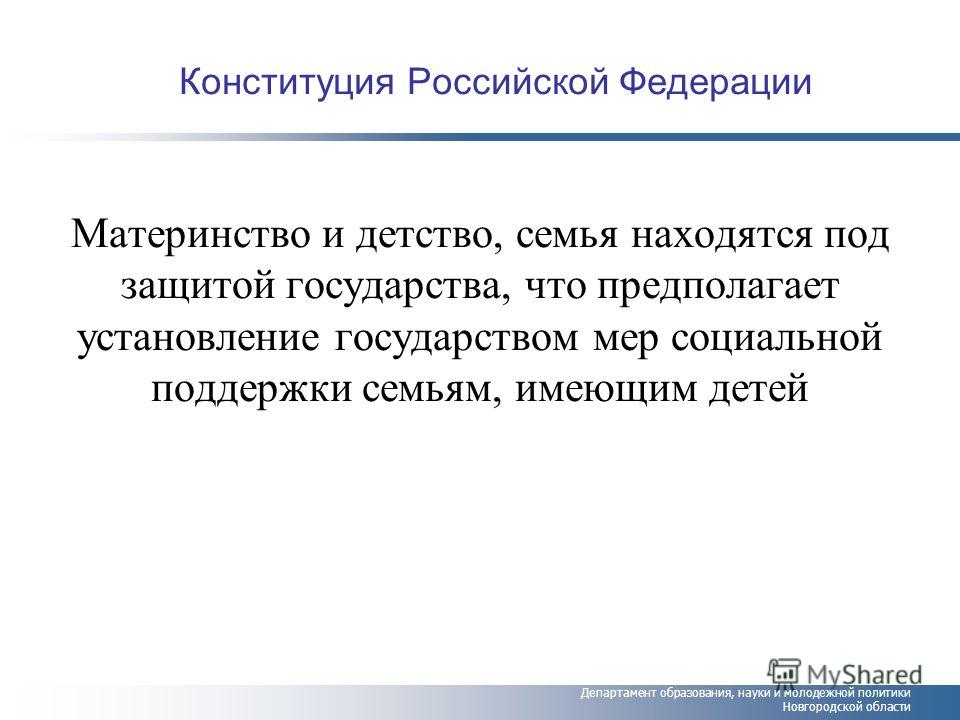 Конституция Российской Федерации

Материнство и детство, семья находятся под защитой государства, что предполагает установление государством мер социальной поддержки семьям, имеющим детей

MyShared

Департамент образования, науки и молодежной политики Новгородской области